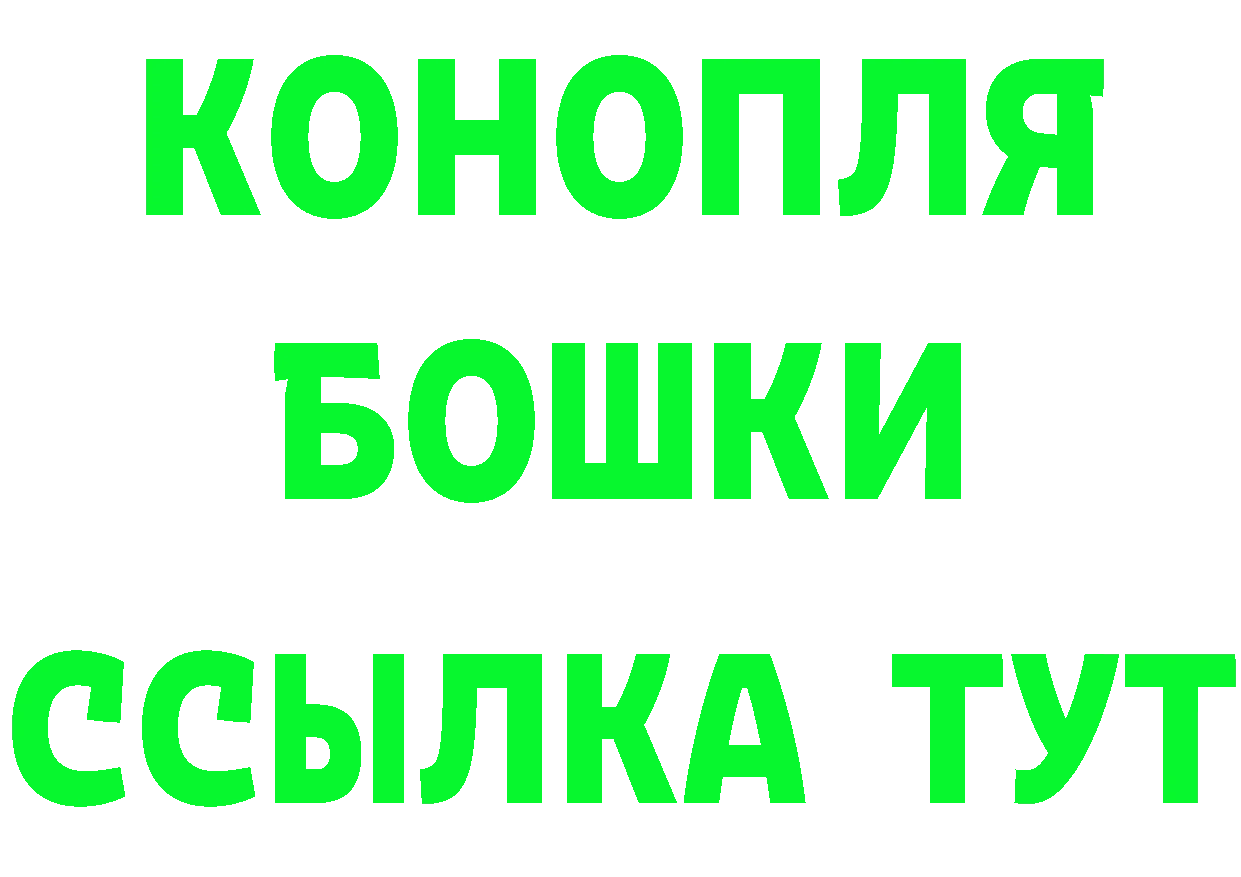 КОНОПЛЯ
БОШКИ
ССЫЛКА ТУТ